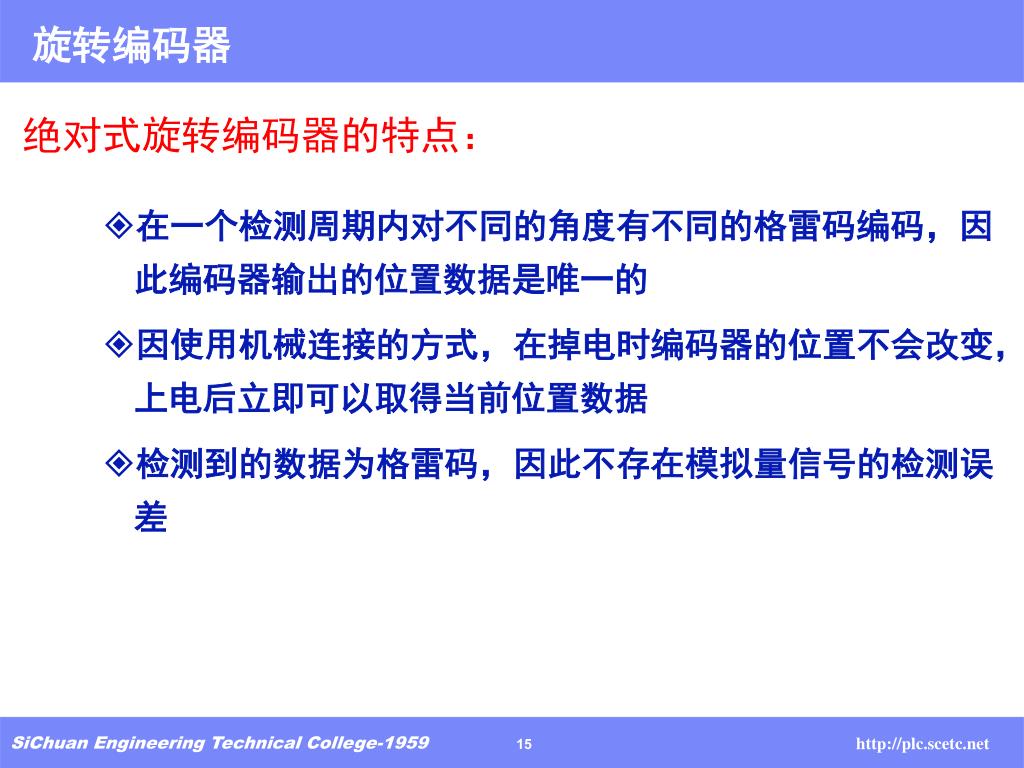 旋转编码器

绝对式旋转编码器的特点：

◈在一个检测周期内对不同的角度有不同的格雷码编码，因此编码器输出的位置数据是唯一的

◈因使用机械连接的方式，在掉电时编码器的位置不会改变，上电后立即可以取得当前位置数据

◈检测到的数据为格雷码，因此不存在模拟量信号的检测误差

SiChuan Engineering Technical College-1959

15

http://plc.scetc.net